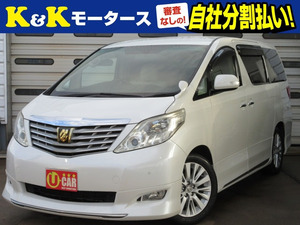 K&K モータース
審査なしの!
自社分割払い!
U CAR